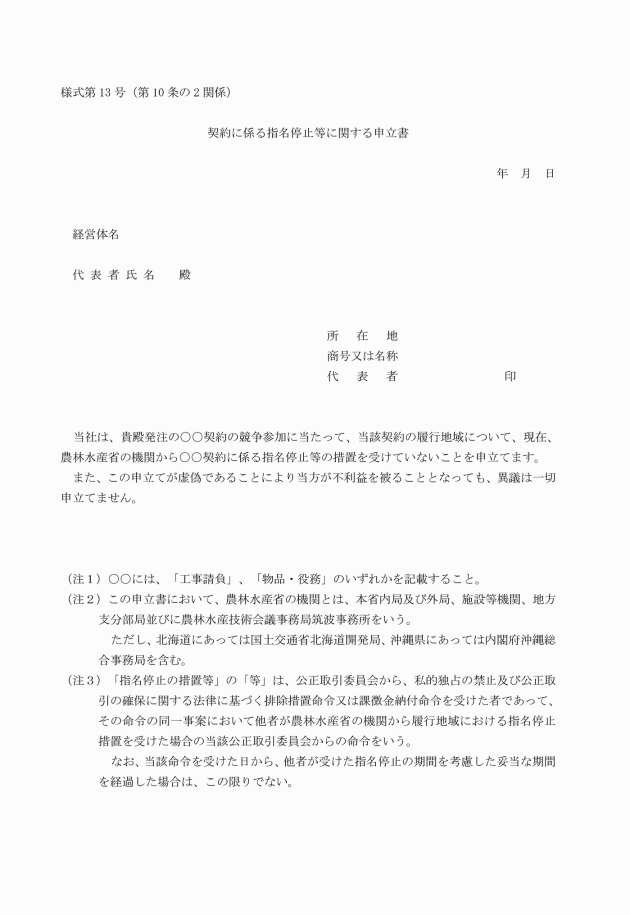 様式第 13 号（第 10 条の 2 関係）

契約に係る指名停止等に関する申立書

年　月　日

経営体名

代 表 者 氏 名　　殿

所　在　地
商号又は名称
代　表　者　　　　　　　印

当社は、貴殿発注の○○契約の競争参加に当たって、当該契約の履行地域について、現在、農林水産省の機関から○○契約に係る指名停止等の措置を受けていないことを申立てます。
また、この申立てが虚偽であることにより当方が不利益を被ることとなっても、異議は一切申立てません。

（注１）○○には、「工事請負」、「物品・役務」のいずれかを記載すること。
（注２）この申立書において、農林水産省の機関とは、本省内局及び外局、施設等機関、地方支分部局並びに農林水産技術会議事務局筑波事務所をいう。
ただし、北海道にあっては国土交通省北海道開発局、沖縄県にあっては内閣府沖縄総合事務局を含む。
（注３）「指名停止の措置等」の「等」は、公正取引委員会から、私的独占の禁止及び公正取引の確保に関する法律に基づく排除措置命令又は課徴金納付命令を受けた者であって、その命令の同一事案において他者が農林水産省の機関から履行地域における指名停止措置を受けた場合の当該公正取引委員会からの命令をいう。
なお、当該命令を受けた日から、他者が受けた指名停止の期間を考慮した妥当な期間を経過した場合は、この限りでない。